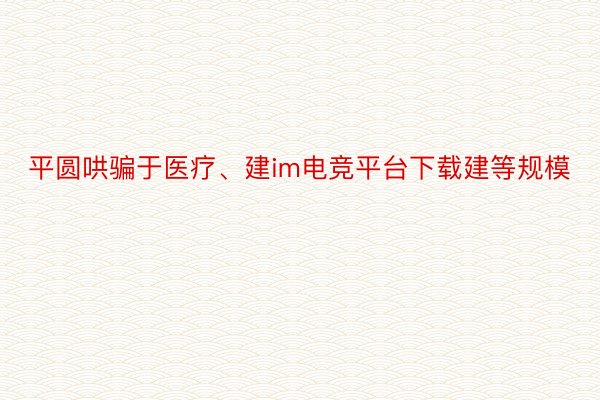 平圆哄骗于医疗、建im电竞平台下载建等规模